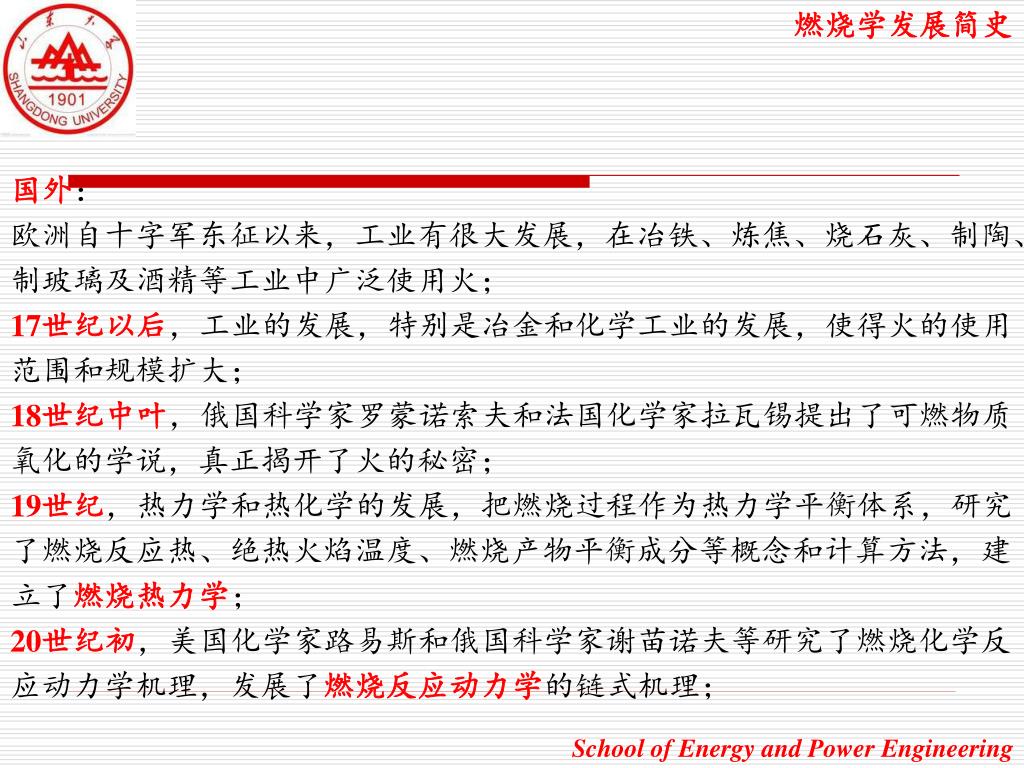 山东大学
1901
SHANGDONG UNIVERSITY

燃烧学发展简史

国外：

欧洲自十字军东征以来，工业有很大发展，在冶铁、炼焦、烧石灰、制陶、制玻璃及酒精等工业中广泛使用火；

17世纪以后，工业的发展，特别是冶金和化学工业的发展，使得火的使用范围和规模扩大；

18世纪中叶，俄国科学家罗蒙诺索夫和法国化学家拉瓦锡提出了可燃物质氧化的学说，真正揭开了火的秘密；

19世纪，热力学和热化学的发展，把燃烧过程作为热力学平衡体系，研究了燃烧反应热、绝热火焰温度、燃烧产物平衡成分等概念和计算方法，建立了燃烧热力学；

20世纪初，美国化学家路易斯和俄国科学家谢苗诺夫等研究了燃烧化学反应动力学机理，发展了燃烧反应动力学的链式机理；

School of Energy and Power Engineering